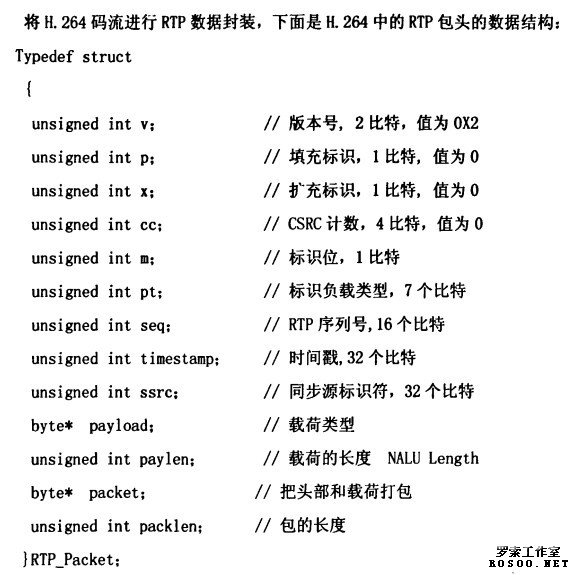 将 H.264 码流进行 RTP 数据封装，下面是 H.264 中的 RTP 包头的数据结构：

Typedef struct
{
unsigned int v; // 版本号，2 比特，值为 0X2
unsigned int p; // 填充标识，1 比特，值为 0
unsigned int x; // 扩充标识，1 比特，值为 0
unsigned int cc; // CSRC 计数，4 比特，值为 0
unsigned int m; // 标识位，1 比特
unsigned int pt; // 标识负载类型，7 个比特
unsigned int seq; // RTP 序列号,16 个比特
unsigned int timestamp; // 时间戳,32 个比特
unsigned int ssrc; // 同步源标识符，32 个比特
byte* payload; // 载荷类型
unsigned int paylen; // 载荷的长度 NALU Length
byte* packet; // 把头部和载荷打包
unsigned int packlen; // 包的长度
}RTP_Packet;

罗索工作室
ROSOO.NET